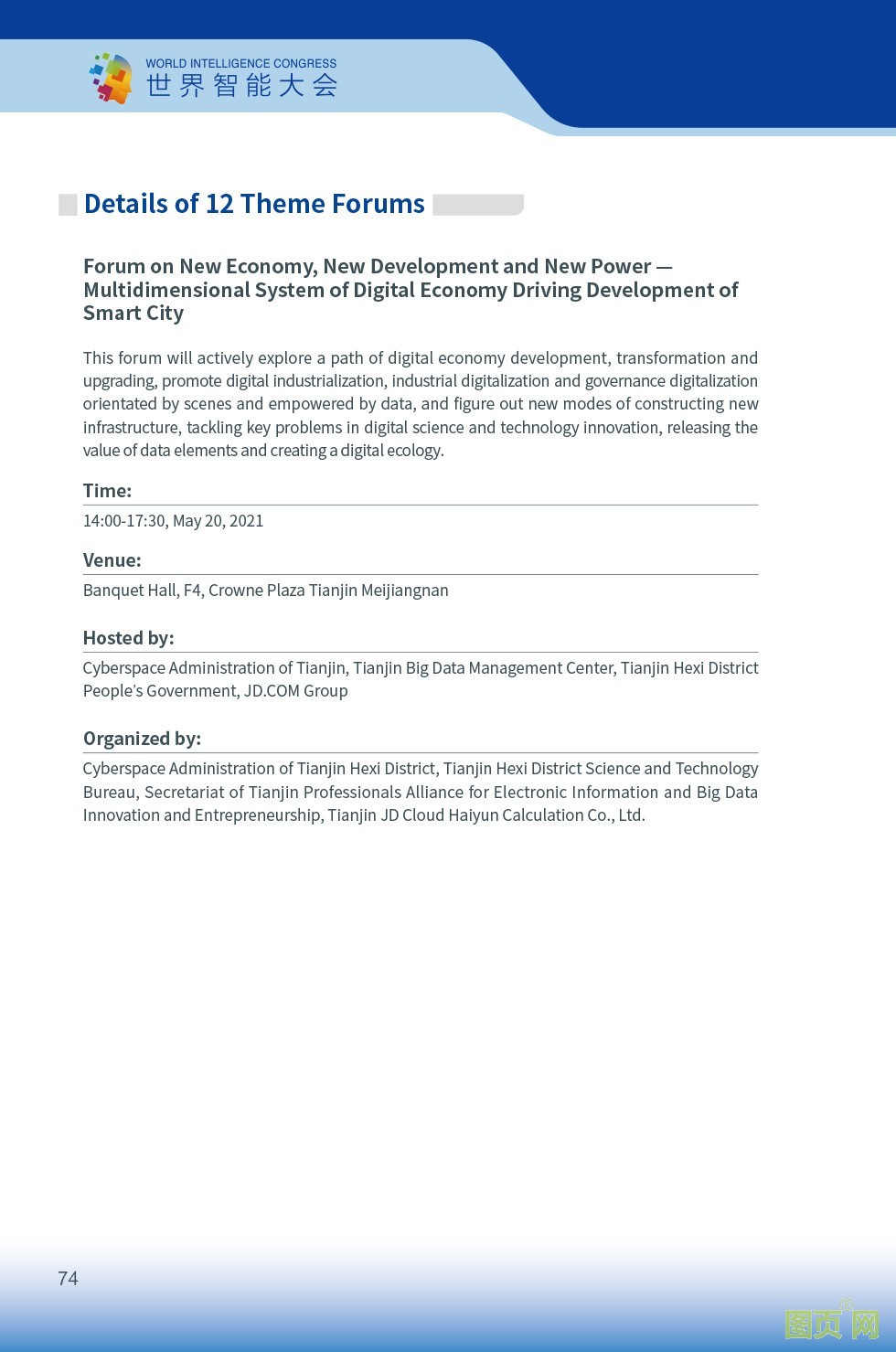 WORLD INTELLIGENCE CONGRESS
世界智能大会

Details of 12 Theme Forums

Forum on New Economy, New Development and New Power — Multidimensional System of Digital Economy Driving Development of Smart City

This forum will actively explore a path of digital economy development, transformation and upgrading, promote digital industrialization, industrial digitalization and governance digitalization orientated by scenes and empowered by data, and figure out new modes of constructing new infrastructure, tackling key problems in digital science and technology innovation, releasing the value of data elements and creating a digital ecology.

Time:
14:00-17:30, May 20, 2021

Venue:
Banquet Hall, F4, Crowne Plaza Tianjin Meijiangnan

Hosted by:
Cyberspace Administration of Tianjin, Tianjin Big Data Management Center, Tianjin Hexi District People's Government, JD.COM Group

Organized by:
Cyberspace Administration of Tianjin Hexi District, Tianjin Hexi District Science and Technology Bureau, Secretariat of Tianjin Professionals Alliance for Electronic Information and Big Data Innovation and Entrepreneurship, Tianjin JD Cloud Haiyun Calculation Co., Ltd.

74

图页网